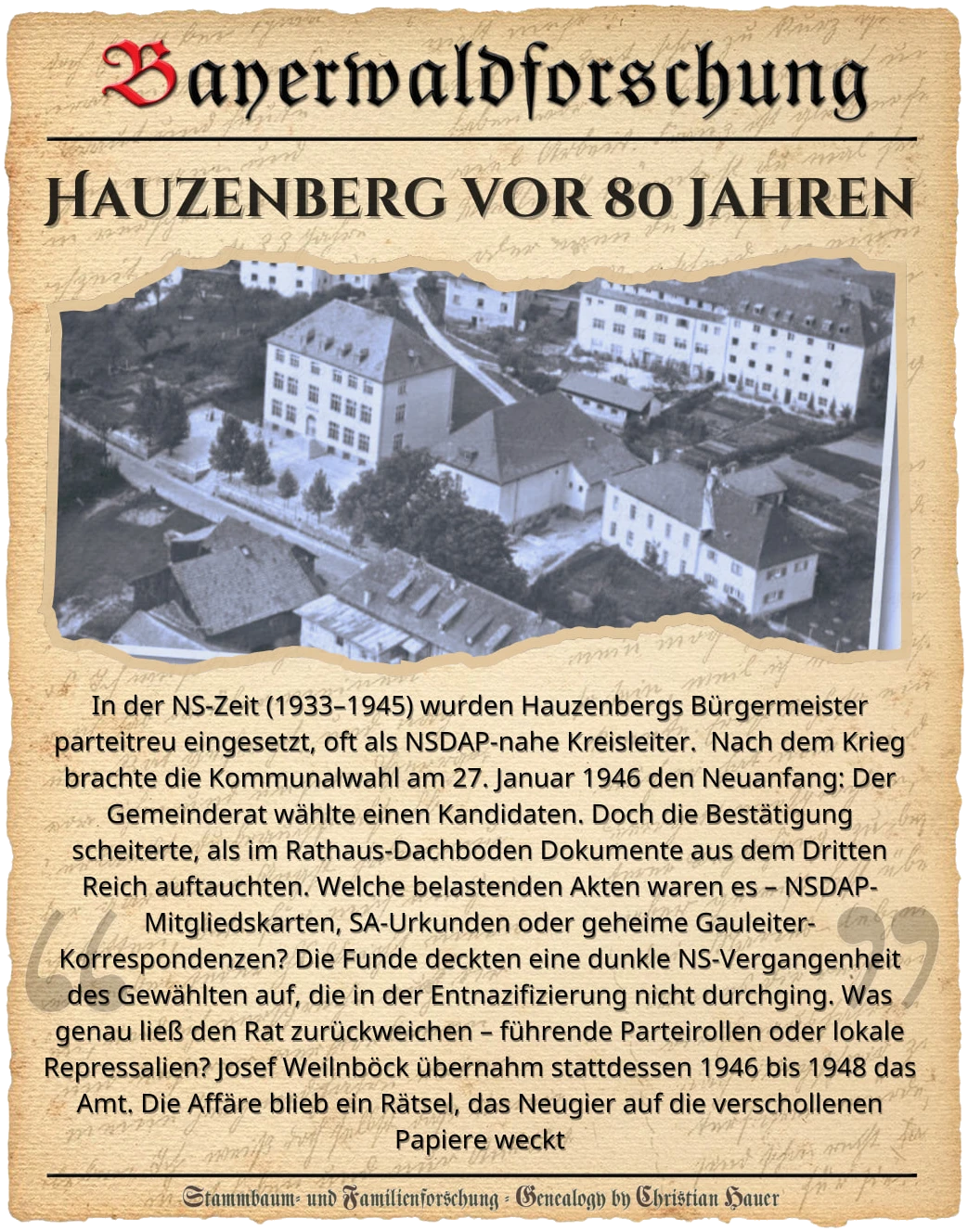 Bayerwaldforschung

Hauzenberg vor 80 Jahren

In der NS-Zeit (1933–1945) wurden Hauzenbergs Bürgermeister parteitreu eingesetzt, oft als NSDAP-nahe Kreisleiter. Nach dem Krieg brachte die Kommunalwahl am 27. Januar 1946 den Neuanfang: Der Gemeinderat wählte einen Kandidaten. Doch die Bestätigung scheiterte, als im Rathaus-Dachboden Dokumente aus dem Dritten Reich auftauchten. Welche belastenden Akten waren es – NSDAP-Mitgliedskarten, SA-Urkunden oder geheime Gauleiter-Korrespondenzen? Die Funde deckten eine dunkle NS-Vergangenheit des Gewählten auf, die in der Entnazifizierung nicht durchging. Was genau ließ den Rat zurückweichen – führende Parteirollen oder lokale Repressalien? Josef Weilnböck übernahm stattdessen 1946 bis 1948 das Amt. Die Affäre blieb ein Rätsel, das Neugier auf die verschollenen Papiere weckt

Stammbaum- und Familienforschung - Genealogy by Christian Hauer